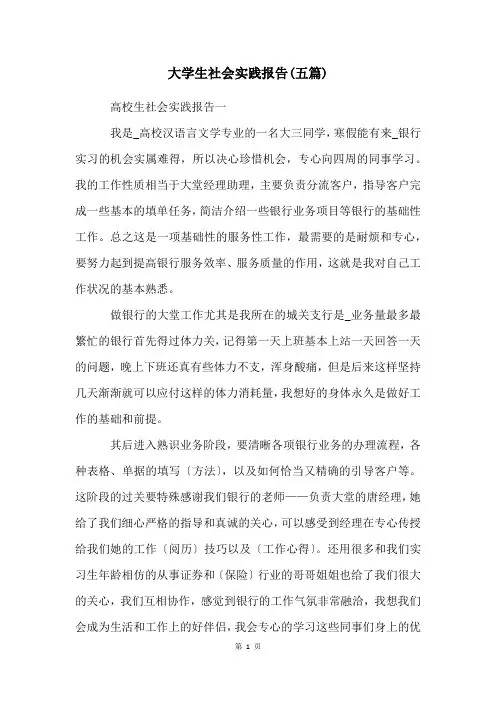 大学生社会实践报告(五篇)

高校生社会实践报告一

我是_高校汉语言文学专业的一名大三同学，寒假能有来_银行实习的机会实属难得，所以决心珍惜机会，专心向四周的同事学习。我的工作性质相当于大堂经理助理，主要负责分流客户，指导客户完成一些基本的填单任务，简洁介绍一些银行业务项目等银行的基础性工作。总之这是一项基础性的服务性工作，最需要的是耐烦和专心，要努力起到提高银行服务效率、服务质量的作用，这就是我对自己工作状况的基本熟悉。

做银行的大堂工作尤其是我所在的城关支行是_业务量最多最繁忙的银行首先得过体力关，记得第一天上班基本上站一天回答一天的问题，晚上下班还真有些体力不支，浑身酸痛，但是后来这样坚持几天渐渐就可以应付这样的体力消耗量，我想好的身体永久是做好工作的基础和前提。

其后进入熟识业务阶段，要清晰各项银行业务的办理流程，各种表格、单据的填写〔方法〕，以及如何恰当又精确的引导客户等。这阶段的过关要特殊感谢我们银行的老师——负责大堂的唐经理，她给了我们细心严格的指导和真诚的关心，可以感受到经理在专心传授给我们她的工作〔阅历〕技巧以及〔工作心得〕。还用很多和我们实习生年龄相仿的从事证券和〔保险〕行业的哥哥姐姐也给了我们很大的关心，我们互相协作，感觉到银行的工作气氛非常融洽，我想我们会成为生活和工作上的好伴侣，我会专心的学习这些同事们身上的优

第 1 页